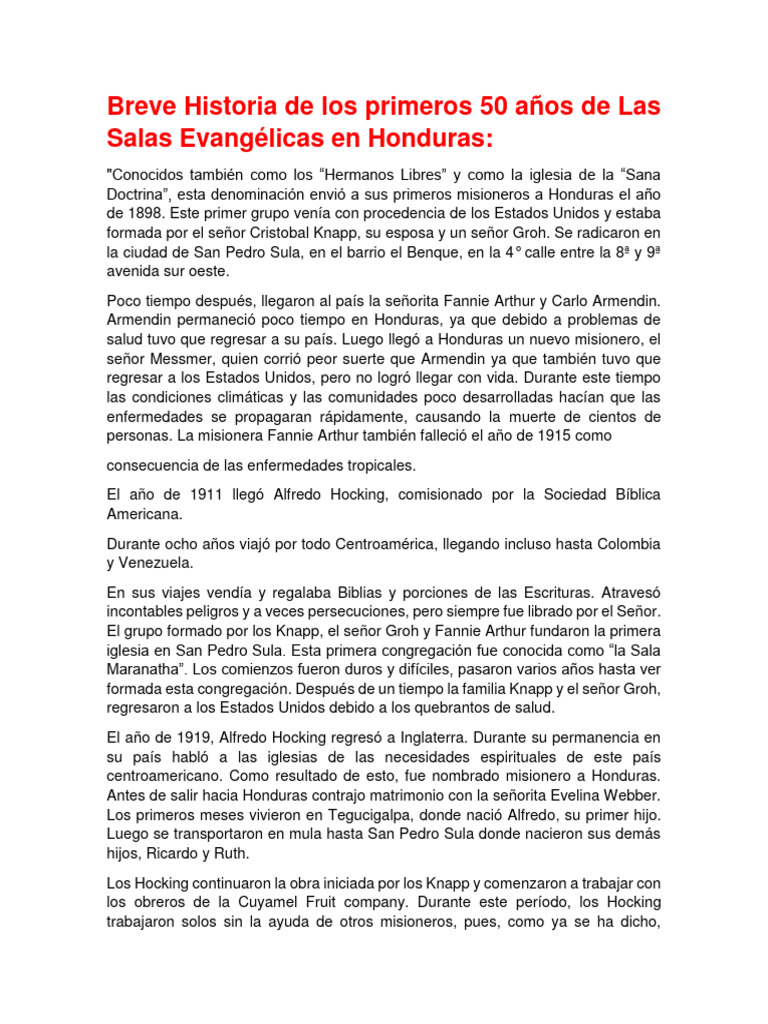 Breve Historia de los primeros 50 años de Las Salas Evangélicas en Honduras:

"Conocidos también como los “Hermanos Libres” y como la iglesia de la “Sana Doctrina”, esta denominación envió a sus primeros misioneros a Honduras el año de 1898. Este primer grupo venía con procedencia de los Estados Unidos y estaba formada por el señor Cristobal Knapp, su esposa y un señor Groh. Se radicaron en la ciudad de San Pedro Sula, en el barrio el Benque, en la 4° calle entre la 8ª y 9ª avenida sur oeste.

Poco tiempo después, llegaron al país la señorita Fannie Arthur y Carlo Armendin. Armendin permaneció poco tiempo en Honduras, ya que debido a problemas de salud tuvo que regresar a su país. Luego llegó a Honduras un nuevo misionero, el señor Messmer, quien corrió peor suerte que Armendin ya que también tuvo que regresar a los Estados Unidos, pero no logró llegar con vida. Durante este tiempo las condiciones climáticas y las comunidades poco desarrolladas hacían que las enfermedades se propagaran rápidamente, causando la muerte de cientos de personas. La misionera Fannie Arthur también falleció el año de 1915 como

consecuencia de las enfermedades tropicales.

El año de 1911 llegó Alfredo Hocking, comisionado por la Sociedad Bíblica Americana.

Durante ocho años viajó por todo Centroamérica, llegando incluso hasta Colombia y Venezuela.

En sus viajes vendía y regalaba Biblias y porciones de las Escrituras. Atravesó incontables peligros y a veces persecuciones, pero siempre fue librado por el Señor. El grupo formado por los Knapp, el señor Groh y Fannie Arthur fundaron la primera iglesia en San Pedro Sula. Esta primera congregación fue conocida como “la Sala Maranatha”. Los comienzos fueron duros y difíciles, pasaron varios años hasta ver formada esta congregación. Después de un tiempo la familia Knapp y el señor Groh, regresaron a los Estados Unidos debido a los quebrantos de salud.

El año de 1919, Alfredo Hocking regresó a Inglaterra. Durante su permanencia en su país habló a las iglesias de las necesidades espirituales de este país centroamericano. Como resultado de esto, fue nombrado misionero a Honduras. Antes de salir hacia Honduras contrajo matrimonio con la señorita Evelina Webber. Los primeros meses vivieron en Tegucigalpa, donde nació Alfredo, su primer hijo. Luego se transportaron en mula hasta San Pedro Sula donde nacieron sus demás hijos, Ricardo y Ruth.

Los Hocking continuaron la obra iniciada por los Knapp y comenzaron a trabajar con los obreros de la Cuyamel Fruit company. Durante este período, los Hocking trabajaron solos sin la ayuda de otros misioneros, pues, como ya se ha dicho,